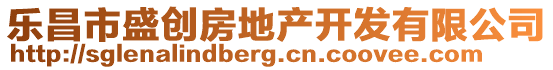 乐昌市盛创房地产开发有限公司
http://sglenalindberg.cn.coovee.com